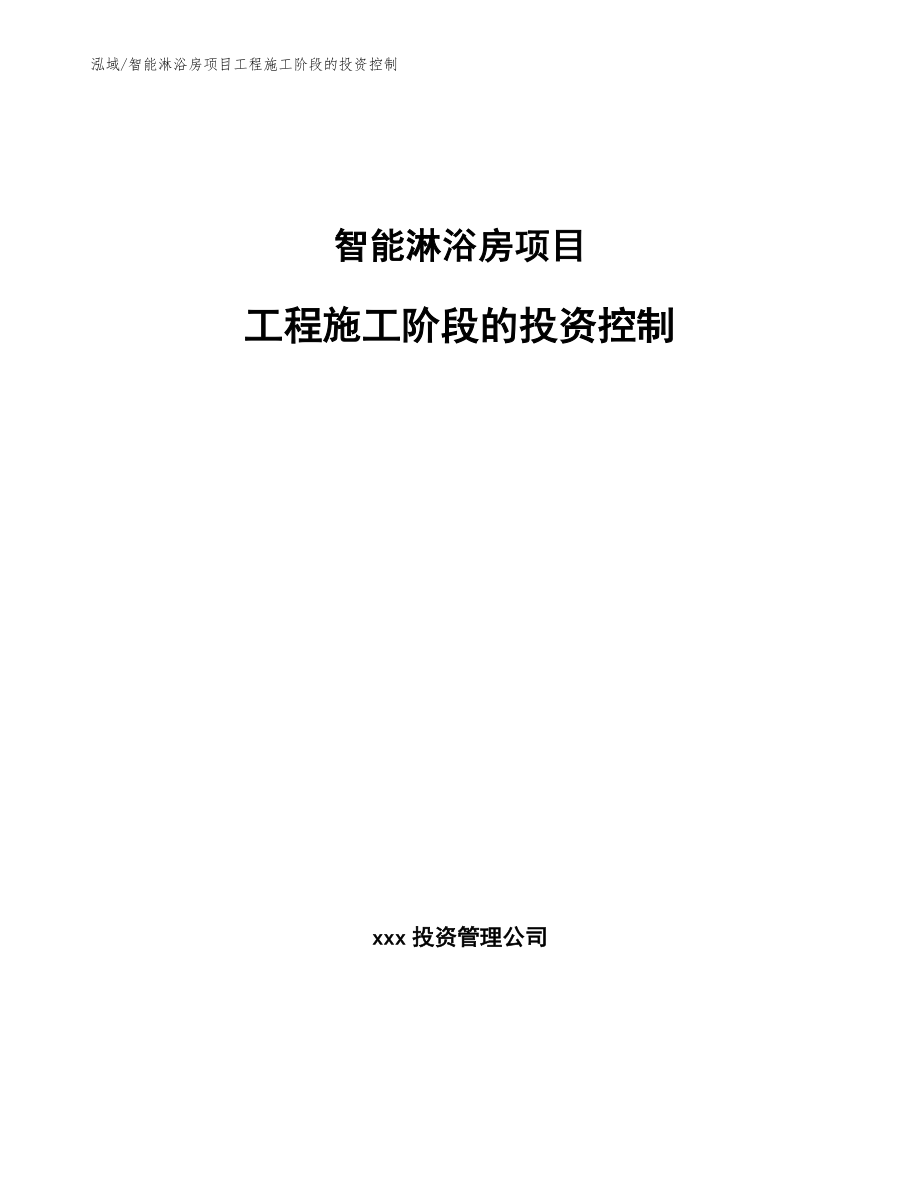 泓域/智能淋浴房项目工程施工阶段的投资控制

智能淋浴房项目

工程施工阶段的投资控制

xxx 投资管理公司